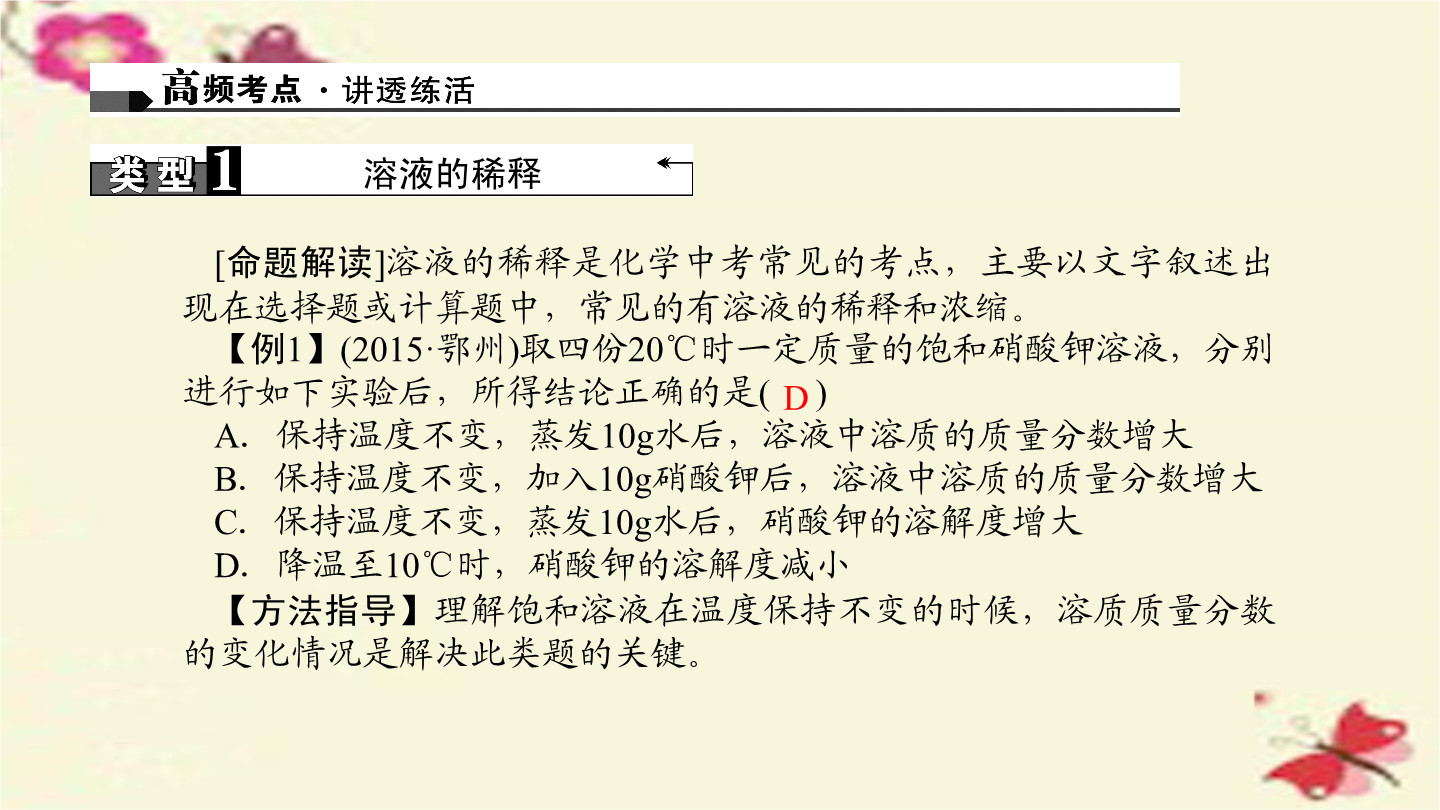 高频考点 · 讲透练活

类型1 溶液的稀释

[命题解读]溶液的稀释是化学中考常见的考点，主要以文字叙述出现在选择题或计算题中，常见的有溶液的稀释和浓缩。

【例1】(2015·鄂州)取四份20℃时一定质量的饱和硝酸钾溶液，分别进行如下实验后，所得结论正确的是( D )

A. 保持温度不变，蒸发10g水后，溶液中溶质的质量分数增大

B. 保持温度不变，加入10g硝酸钾后，溶液中溶质的质量分数增大

C. 保持温度不变，蒸发10g水后，硝酸钾的溶解度增大

D. 降温至10℃时，硝酸钾的溶解度减小

【方法指导】理解饱和溶液在温度保持不变的时候，溶质质量分数的变化情况是解决此类题的关键。